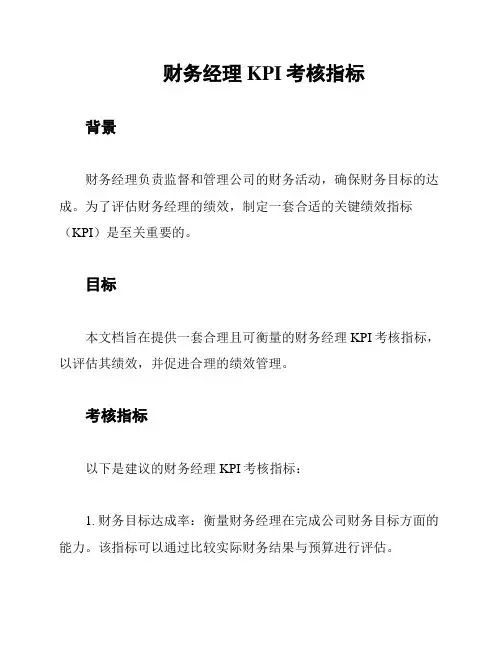 财务经理 KPI 考核指标

背景

财务经理负责监督和管理公司的财务活动，确保财务目标的达成。为了评估财务经理的绩效，制定一套合适的关键绩效指标（KPI）是至关重要的。

目标

本文档旨在提供一套合理且可衡量的财务经理 KPI 考核指标，以评估其绩效，并促进合理的绩效管理。

考核指标

以下是建议的财务经理 KPI 考核指标：

1. 财务目标达成率：衡量财务经理在完成公司财务目标方面的能力。该指标可以通过比较实际财务结果与预算进行评估。